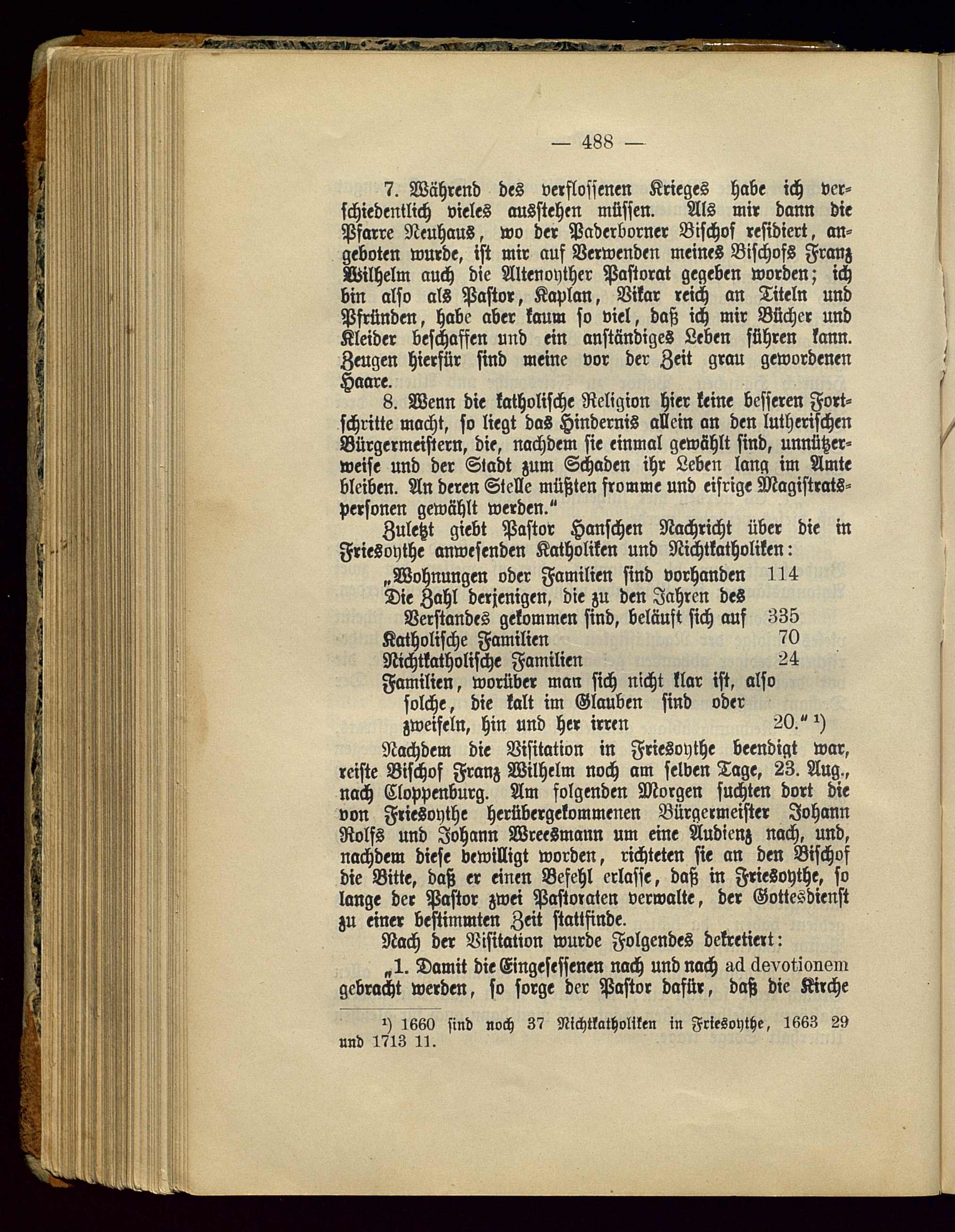 — 488 —

7. Während des verflossenen Krieges habe ich verschiedentlich vieles ausstehen müssen. Als mir dann die Pfarre Neuhaus, wo der Paderborner Bischof residiert, angeboten wurde, ist mir auf Verwenden meines Bischofs Franz Wilhelm auch die Altenoyther Pastorat gegeben worden; ich bin also als Pastor, Kaplan, Vikar reich an Titeln und Pfründen, habe aber kaum so viel, daß ich mir Bücher und Kleider beschaffen und ein anständiges Leben führen kann. Zeugen hierfür sind meine vor der Zeit grau gewordenen Haare.

8. Wenn die katholische Religion hier keine besseren Fortschritte macht, so liegt das Hindernis allein an den lutherischen Bürgermeistern, die, nachdem sie einmal gewählt sind, unnützerweise und der Stadt zum Schaden ihr Leben lang im Amte bleiben. An deren Stelle müßten fromme und eifrige Magistratspersonen gewählt werden."

Zuletzt giebt Pastor Hanschen Nachricht über die in Friesoythe anwesenden Katholiken und Nichtkatholiken:

„Wohnungen oder Familien sind vorhanden 114
Die Zahl derjenigen, die zu den Jahren des Verstandes gekommen sind, beläuft sich auf 335
Katholische Familien 70
Nichtkatholische Familien 24
Familien, worüber man sich nicht klar ist, also solche, die kalt im Glauben sind oder zweifeln, hin und her irren 20." ¹)

Nachdem die Visitation in Friesoythe beendigt war, reiste Bischof Franz Wilhelm noch am selben Tage, 23. Aug., nach Cloppenburg. Am folgenden Morgen suchten dort die von Friesoythe herübergekommenen Bürgermeister Johann Rolfs und Johann Wreesmann um eine Audienz nach, und, nachdem diese bewilligt worden, richteten sie an den Bischof die Bitte, daß er einen Befehl erlasse, daß in Friesoythe, so lange der Pastor zwei Pastoraten verwalte, der Gottesdienst zu einer bestimmten Zeit stattfinde.

Nach der Visitation wurde Folgendes dekretiert:

„1. Damit die Eingesessenen nach und nach ad devotionem gebracht werden, so sorge der Pastor dafür, daß die Kirche

¹) 1660 sind noch 37 Nichtkatholiken in Friesoythe, 1663 29 und 1713 11.